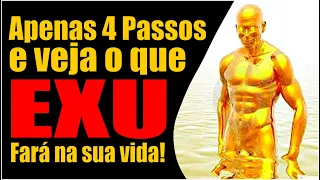 Apenas 4 Passos e veja o que EXU Fará na sua vida!